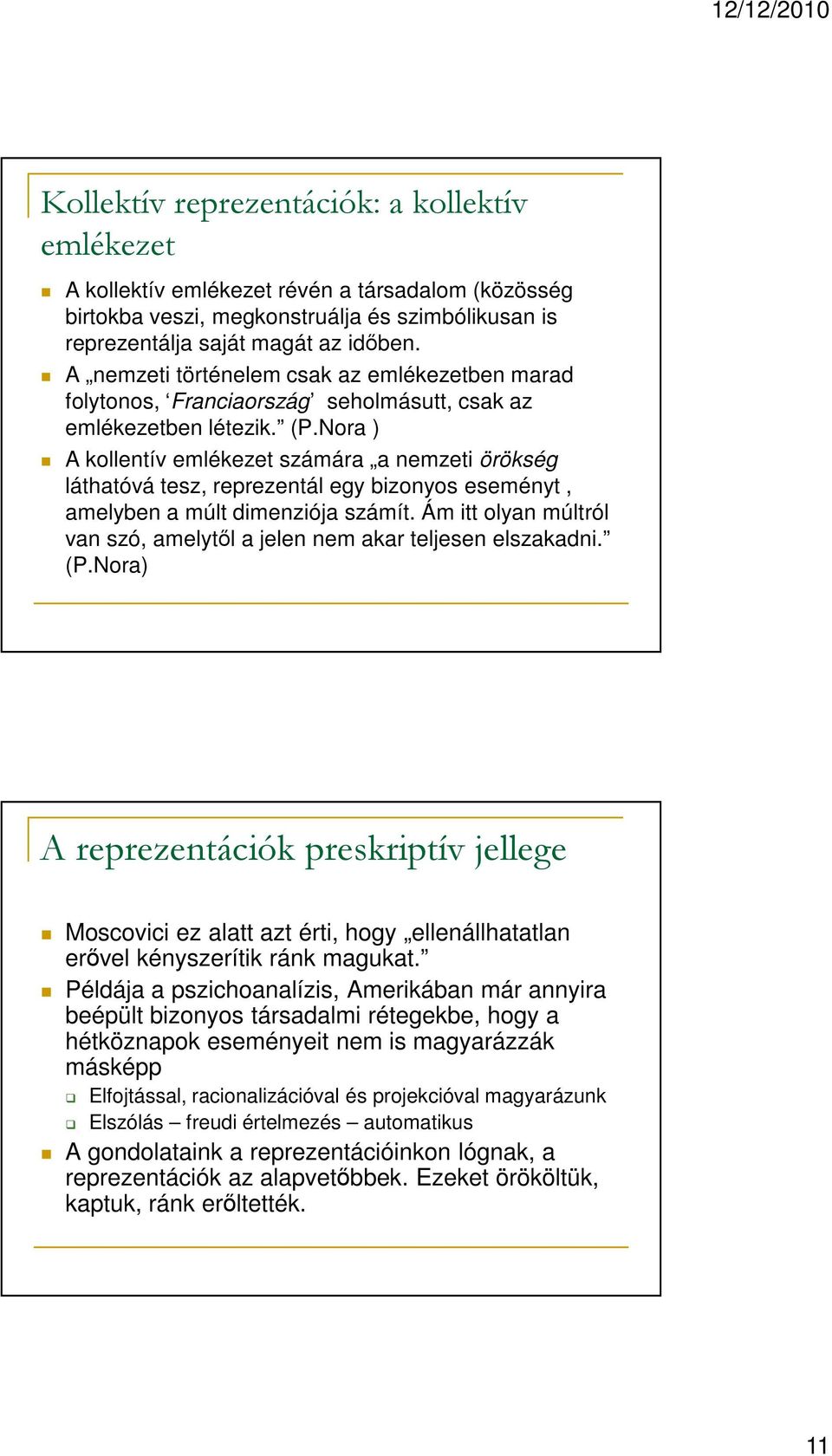 12/12/2010

Kollektív reprezentációk: a kollektív emlékezet

A kollektív emlékezet révén a társadalom (közösség birtokba veszi, megkonstruálja és szimbólikusan is reprezentálja saját magát az időben.

A „nemzeti történelem csak az emlékezetben marad folytonos, ‘Franciaország’ seholmásutt, csak az emlékezetben létezik.” (P.Nora )

A kollentív emlékezet számára „a nemzeti örökség láthatóvá tesz, reprezentál egy bizonyos eseményt , amelyben a múlt dimenziója számít. Ám itt olyan múltról van szó, amelytől a jelen nem akar teljesen elszakadni.” (P.Nora)

A reprezentációk preskriptív jellege

Moscovici ez alatt azt érti, hogy „ellenállhatatlan erővel kényszerítik ránk magukat.”

Példája a pszichoanalízis, Amerikában már annyira beépült bizonyos társadalmi rétegekbe, hogy a hétköznapok eseményeit nem is magyarázzák másképp

Elfojtással, racionalizációval és projekcióval magyarázunk

Elszólás – freudi értelmezés – automatikus

A gondolataink a reprezentációinkon lógnak, a reprezentációk az alapvetőbbek. Ezeket örököltük, kaptuk, ránk erőltették.

11